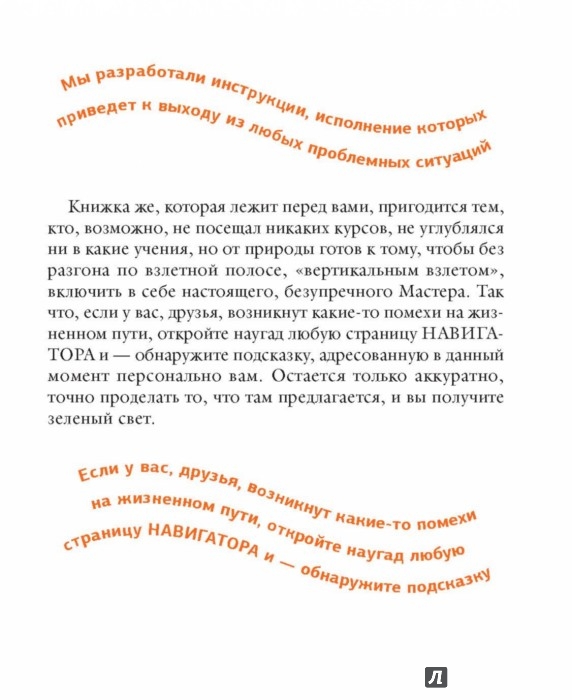 Мы разработали инструкции, исполнение которых приведет к выходу из любых проблемных ситуаций

Книжка же, которая лежит перед вами, пригодится тем, кто, возможно, не посещал никаких курсов, не углублялся ни в какие учения, но от природы готов к тому, чтобы без разгона по взлетной полосе, «вертикальным взлетом», включить в себе настоящего, безупречного Мастера. Так что, если у вас, друзья, возникнут какие-то помехи на жизненном пути, откройте наугад любую страницу НАВИГАТОРА и — обнаружите подсказку, адресованную в данный момент персонально вам. Остается только аккуратно, точно проделать то, что там предлагается, и вы получите зеленый свет.

Если у вас, друзья, возникнут какие-то помехи на жизненном пути, откройте наугад любую страницу НАВИГАТОРА и — обнаружите подсказку

Л